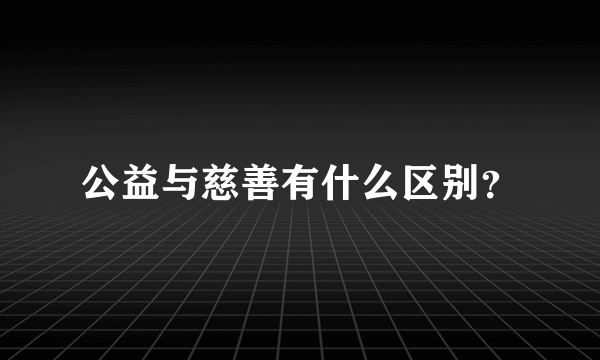 公益与慈善有什么区别？